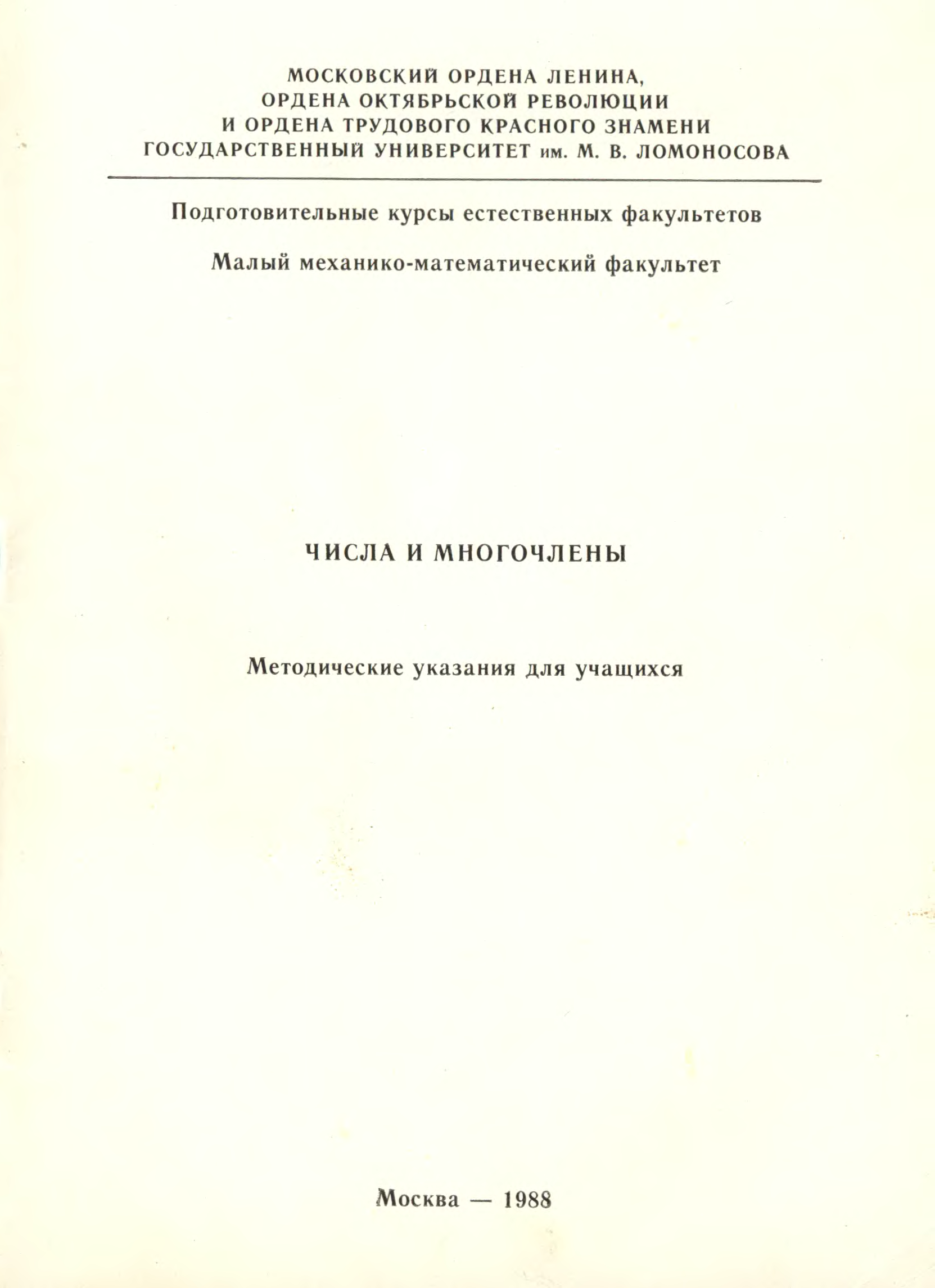 МОСКОВСКИЙ ОРДЕНА ЛЕНИНА, ОРДЕНА ОКТЯБРЬСКОЙ РЕВОЛЮЦИИ И ОРДЕНА ТРУДОВОГО КРАСНОГО ЗНАМЕНИ ГОСУДАРСТВЕННЫЙ УНИВЕРСИТЕТ им. М. В. ЛОМОНОСОВА

Подготовительные курсы естественных факультетов

Малый механико-математический факультет

ЧИСЛА И МНОГОЧЛЕНЫ

Методические указания для учащихся

Москва — 1988